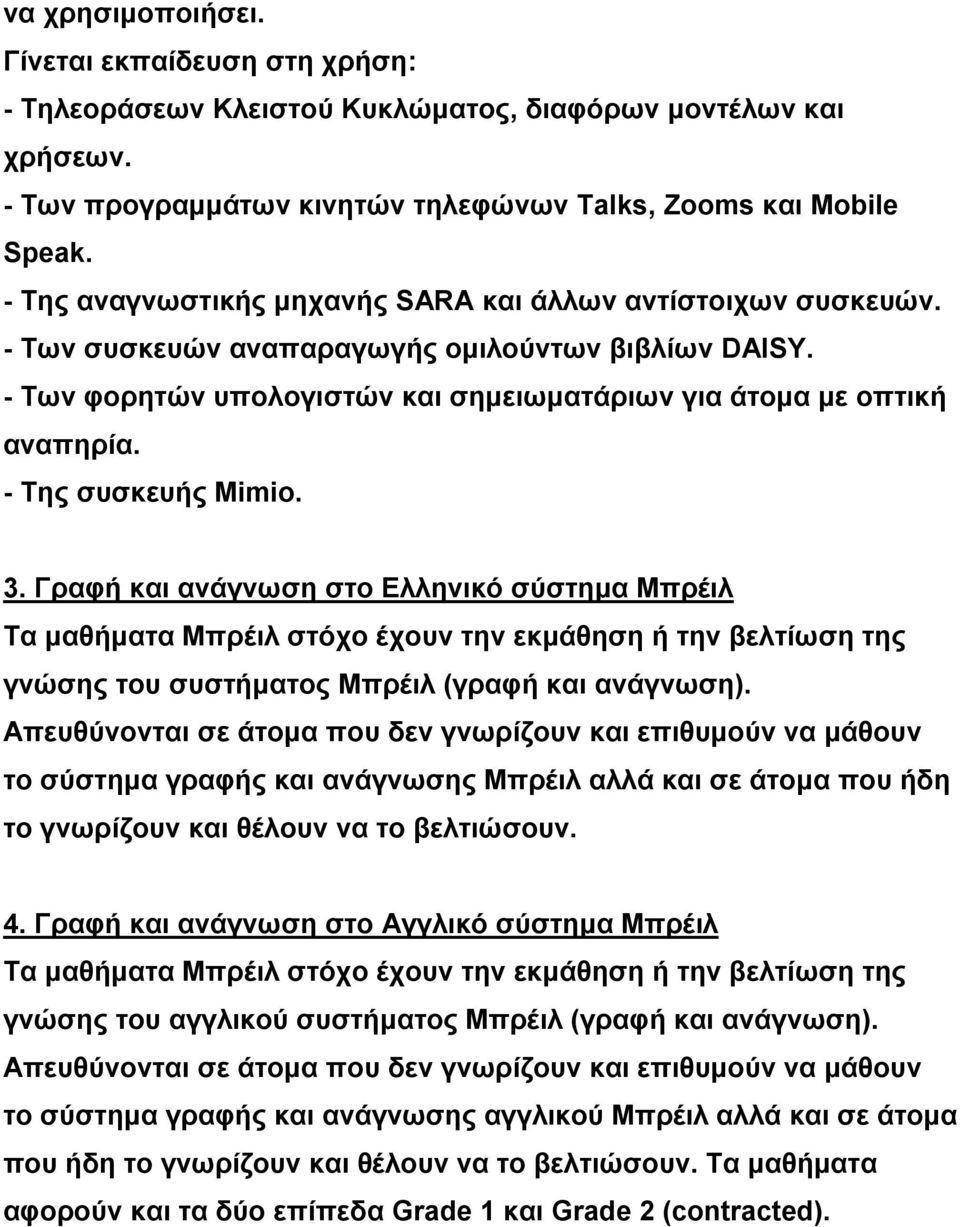 να χρησιμοποιήσει.
Γίνεται εκπαίδευση στη χρήση:
- Τηλεοράσεων Κλειστού Κυκλώματος, διαφόρων μοντέλων και χρήσεων.
- Των προγραμμάτων κινητών τηλεφώνων Talks, Zooms και Mobile Speak.
- Της αναγνωστικής μηχανής SARA και άλλων αντίστοιχων συσκευών.
- Των συσκευών αναπαραγωγής ομιλούντων βιβλίων DAISY.
- Των φορητών υπολογιστών και σημειωματάριων για άτομα με οπτική αναπηρία.
- Της συσκευής Mimio.

3. Γραφή και ανάγνωση στο Ελληνικό σύστημα Μπρέιλ
Τα μαθήματα Μπρέιλ στόχο έχουν την εκμάθηση ή την βελτίωση της γνώσης του συστήματος Μπρέιλ (γραφή και ανάγνωση).
Απευθύνονται σε άτομα που δεν γνωρίζουν και επιθυμούν να μάθουν το σύστημα γραφής και ανάγνωσης Μπρέιλ αλλά και σε άτομα που ήδη το γνωρίζουν και θέλουν να το βελτιώσουν.

4. Γραφή και ανάγνωση στο Αγγλικό σύστημα Μπρέιλ
Τα μαθήματα Μπρέιλ στόχο έχουν την εκμάθηση ή την βελτίωση της γνώσης του αγγλικού συστήματος Μπρέιλ (γραφή και ανάγνωση).
Απευθύνονται σε άτομα που δεν γνωρίζουν και επιθυμούν να μάθουν το σύστημα γραφής και ανάγνωσης αγγλικού Μπρέιλ αλλά και σε άτομα που ήδη το γνωρίζουν και θέλουν να το βελτιώσουν. Τα μαθήματα αφορούν και τα δύο επίπεδα Grade 1 και Grade 2 (contracted).